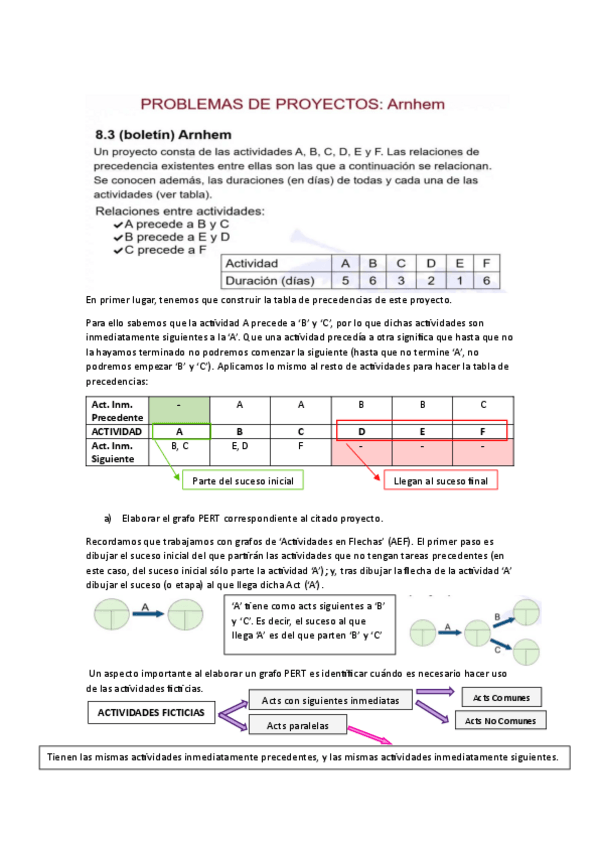 PROBLEMAS DE PROYECTOS: Arnhem

8.3 (boletín) Arnhem

Un proyecto consta de las actividades A, B, C, D, E y F. Las relaciones de precedencia existentes entre ellas son las que a continuación se relacionan. Se conocen además, las duraciones (en días) de todas y cada una de las actividades (ver tabla).

Relaciones entre actividades:
✔A precede a B y C
✔B precede a E y D
✔C precede a F

| Actividad | A | B | C | D | E | F |
|---|---|---|---|---|---|---|
| Duración (días) | 5 | 6 | 3 | 2 | 1 | 6 |

En primer lugar, tenemos que construir la tabla de precedencias de este proyecto.

Para ello sabemos que la actividad A precede a 'B' y 'C', por lo que dichas actividades son inmediatamente siguientes a la 'A'. Que una actividad precedía a otra significa que hasta que no la hayamos terminado no podremos comenzar la siguiente (hasta que no termine 'A', no podremos empezar 'B' y 'C'). Aplicamos lo mismo al resto de actividades para hacer la tabla de precedencias:

| Act. Inm. Precedente | - | A | A | B | B | C |
|---|---|---|---|---|---|---|
| ACTIVIDAD | A | B | C | D | E | F |
| Act. Inm. Siguiente | B, C | E, D | F | - | - | - |

Parte del suceso inicial

Llegan al suceso final

a) Elaborar el grafo PERT correspondiente al citado proyecto.

Recordamos que trabajamos con grafos de 'Actividades en Flechas' (AEF). El primer paso es dibujar el suceso inicial del que partirán las actividades que no tengan tareas precedentes (en este caso, del suceso inicial sólo parte la actividad 'A'); y, tras dibujar la flecha de la actividad 'A' dibujar el suceso (o etapa) al que llega dicha Act ('A').

A

'A' tiene como acts siguientes a 'B' y 'C'. Es decir, el suceso al que llega 'A' es del que parten 'B' y 'C'

A B C

Un aspecto importante al elaborar un grafo PERT es identificar cuándo es necesario hacer uso de las actividades ficticias.

ACTIVIDADES FICTICIAS

Acts con siguientes inmediatas

Acts paralelas

Acts Comunes

Acts No Comunes

Tienen las mismas actividades inmediatamente precedentes, y las mismas actividades inmediatamente siguientes.